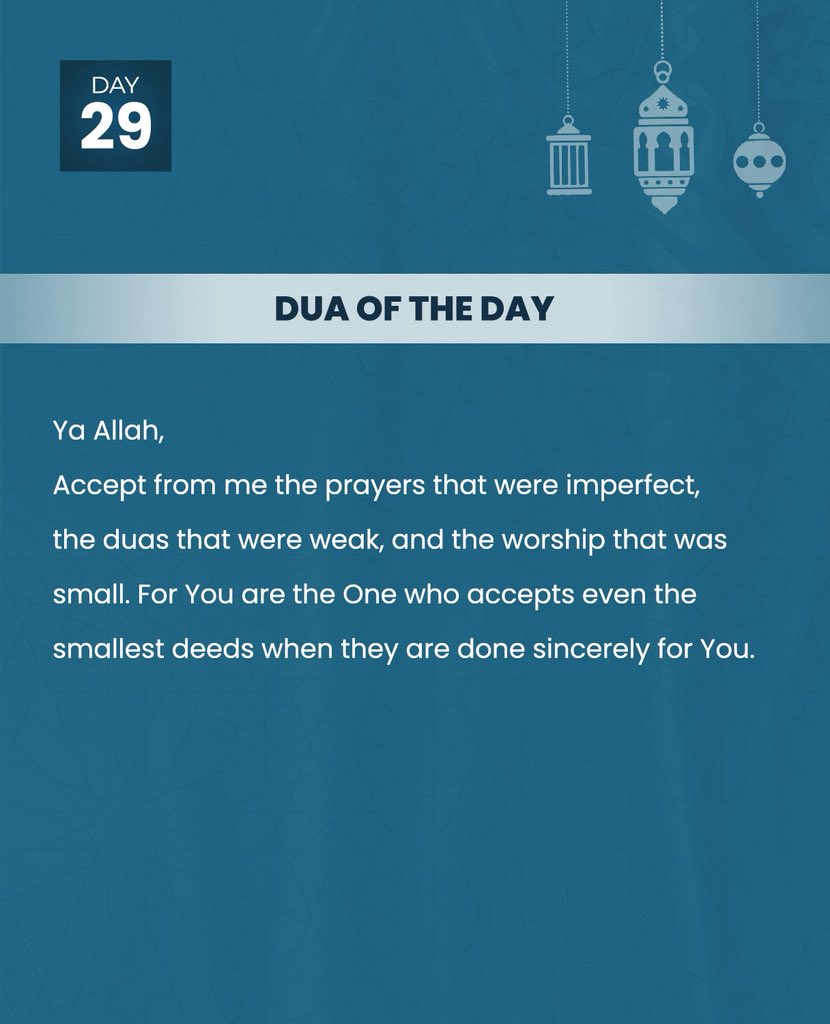 DAY
29

DUA OF THE DAY

Ya Allah,
Accept from me the prayers that were imperfect, the duas that were weak, and the worship that was small. For You are the One who accepts even the smallest deeds when they are done sincerely for You.